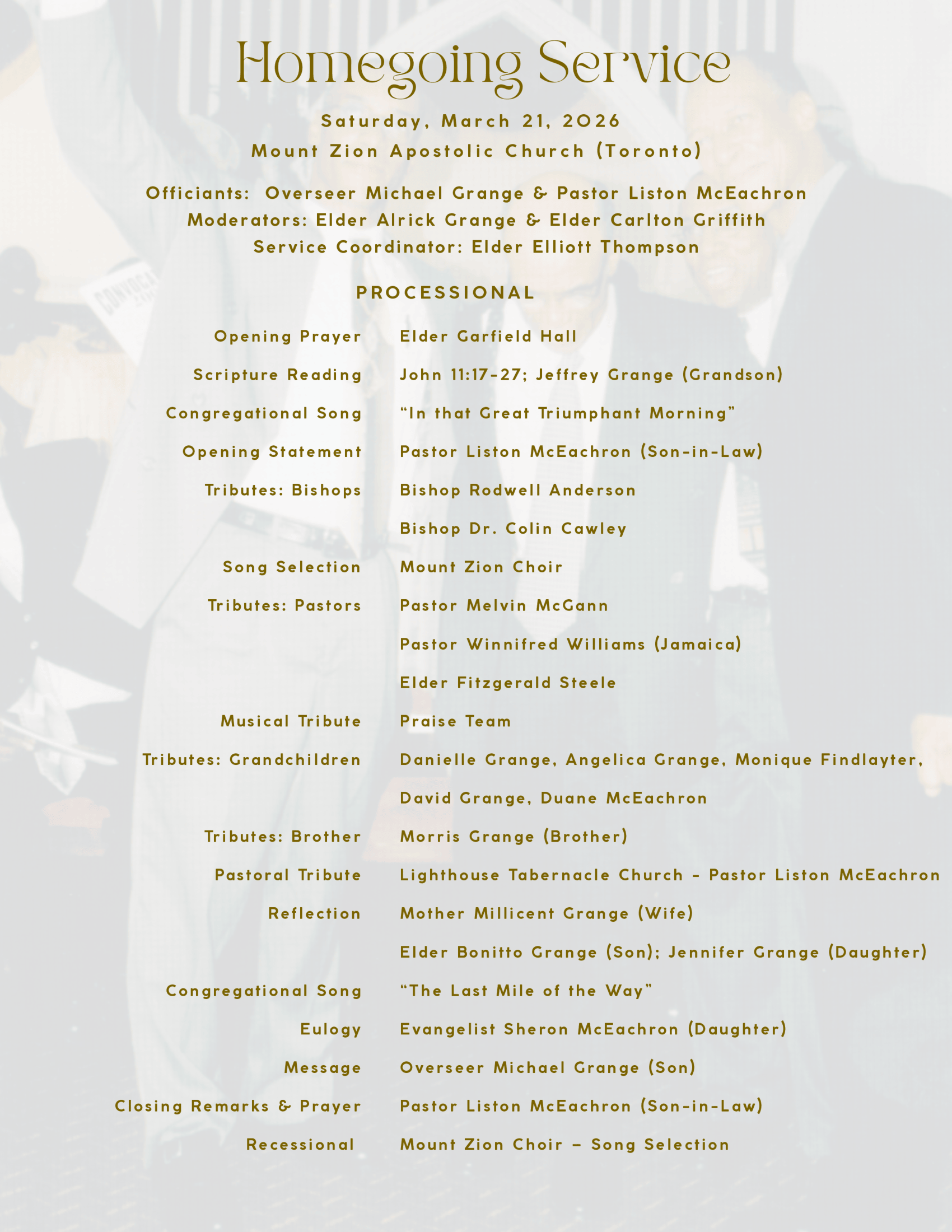 Homegoing Service

Saturday, March 21, 2026
Mount Zion Apostolic Church (Toronto)

Officiants: Overseer Michael Grange & Pastor Liston McEachron
Moderators: Elder Alrick Grange & Elder Carlton Griffith
Service Coordinator: Elder Elliott Thompson

PROCESSIONAL

| | |
|---|---|
| Opening Prayer | Elder Garfield Hall |
| Scripture Reading | John 11:17-27; Jeffrey Grange (Grandson) |
| Congregational Song | “In that Great Triumphant Morning” |
| Opening Statement | Pastor Liston McEachron (Son-in-Law) |
| Tributes: Bishops | Bishop Rodwell Anderson |
| | Bishop Dr. Colin Cawley |
| Song Selection | Mount Zion Choir |
| Tributes: Pastors | Pastor Melvin McGann |
| | Pastor Winnifred Williams (Jamaica) |
| | Elder Fitzgerald Steele |
| Musical Tribute | Praise Team |
| Tributes: Grandchildren | Danielle Grange, Angelica Grange, Monique Findlayter, |
| | David Grange, Duane McEachron |
| Tributes: Brother | Morris Grange (Brother) |
| Pastoral Tribute | Lighthouse Tabernacle Church - Pastor Liston McEachron |
| Reflection | Mother Millicent Grange (Wife) |
| | Elder Bonitto Grange (Son); Jennifer Grange (Daughter) |
| Congregational Song | “The Last Mile of the Way” |
| Eulogy | Evangelist Sheron McEachron (Daughter) |
| Message | Overseer Michael Grange (Son) |
| Closing Remarks & Prayer | Pastor Liston McEachron (Son-in-Law) |
| Recessional | Mount Zion Choir – Song Selection |